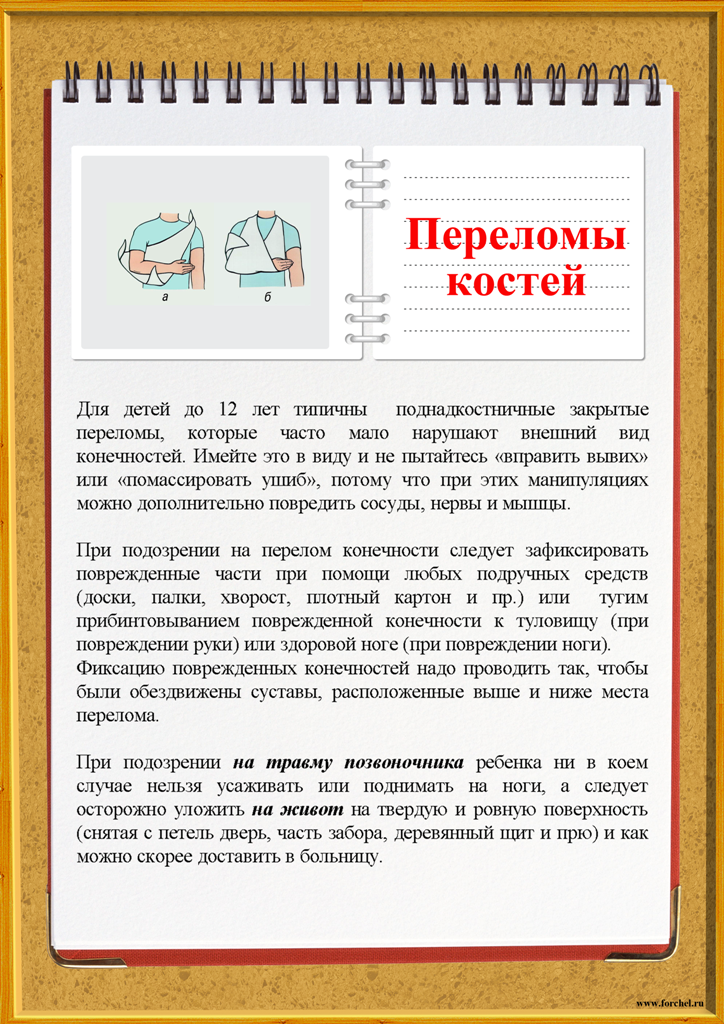 а

б

Переломы костей

Для детей до 12 лет типичны поднадкостничные закрытые переломы, которые часто мало нарушают внешний вид конечностей. Имейте это в виду и не пытайтесь «вправить вывих» или «помассировать ушиб», потому что при этих манипуляциях можно дополнительно повредить сосуды, нервы и мышцы.

При подозрении на перелом конечности следует зафиксировать поврежденные части при помощи любых подручных средств (доски, палки, хворост, плотный картон и пр.) или тугим прибинтовыванием поврежденной конечности к туловищу (при повреждении руки) или здоровой ноге (при повреждении ноги).
Фиксацию поврежденных конечностей надо проводить так, чтобы были обездвижены суставы, расположенные выше и ниже места перелома.

При подозрении на травму позвоночника ребенка ни в коем случае нельзя усаживать или поднимать на ноги, а следует осторожно уложить на живот на твердую и ровную поверхность (снятая с петель дверь, часть забора, деревянный щит и прю) и как можно скорее доставить в больницу.

www.forchel.ru